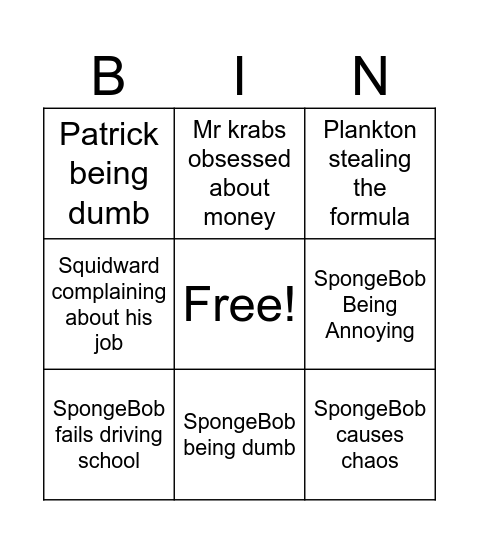 | B | I | N |
|---|---|---|
| Patrick being dumb | Mr krabs obsessed about money | Plankton stealing the formula |
| Squidward complaining about his job | Free! | SpongeBob Being Annoying |
| SpongeBob fails driving school | SpongeBob being dumb | SpongeBob causes chaos |